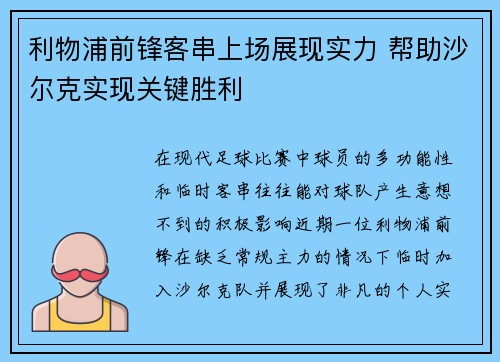 利物浦前锋客串上场展现实力 帮助沙尔克实现关键胜利

在现代足球比赛中球员的多功能性和临时客串往往能对球队产生意想不到的积极影响近期一位利物浦前锋在缺乏常规主力的情况下临时加入沙尔克队并展现了非凡的个人实